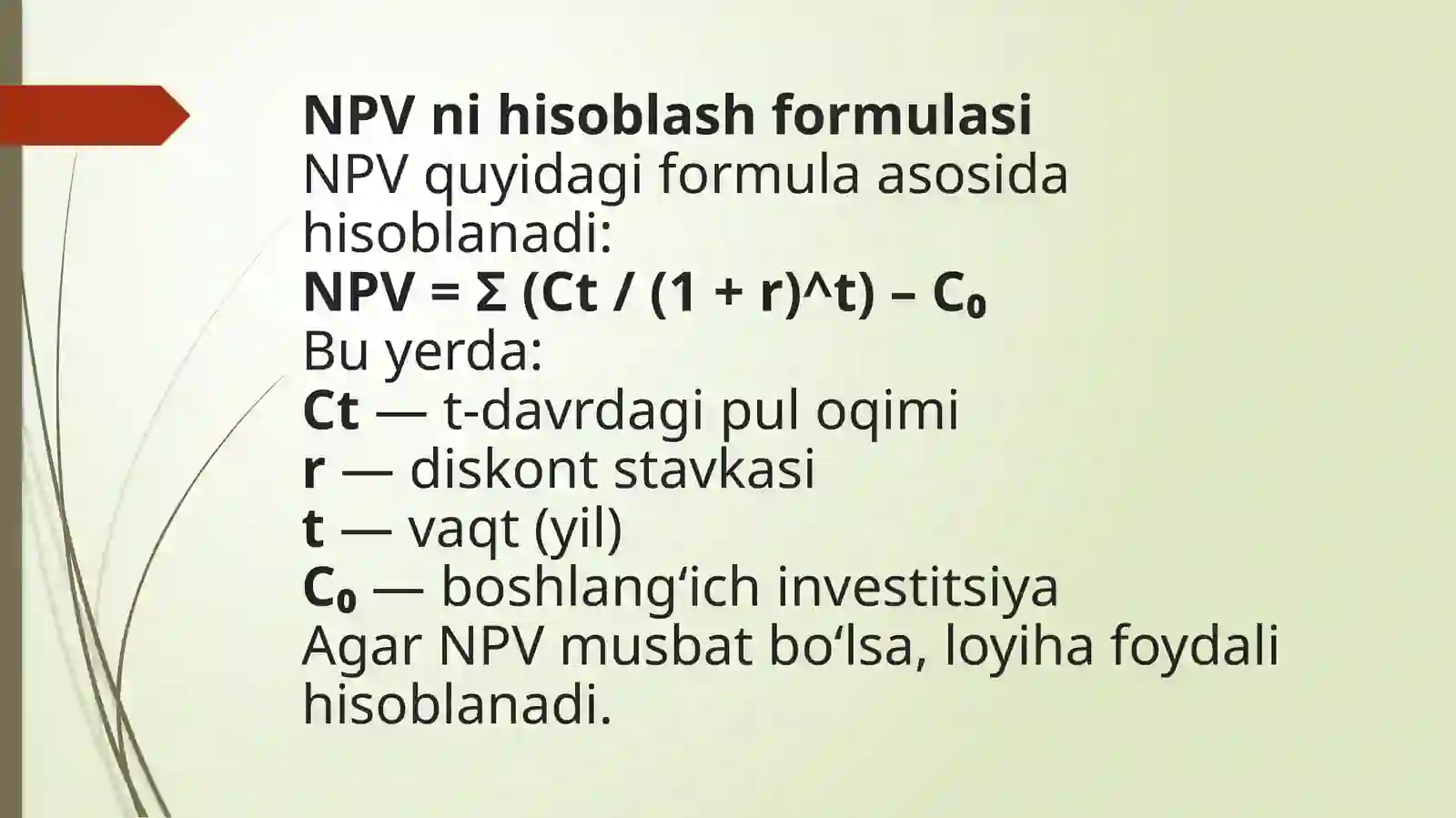 NPV ni hisoblash formulasi
NPV quyidagi formula asosida hisoblanadi:
NPV = Σ (Ct / (1 + r)^t) – C₀
Bu yerda:
Ct — t-davrdagi pul oqimi
r — diskont stavkasi
t — vaqt (yil)
C₀ — boshlang‘ich investitsiya
Agar NPV musbat bo‘lsa, loyiha foydali hisoblanadi.